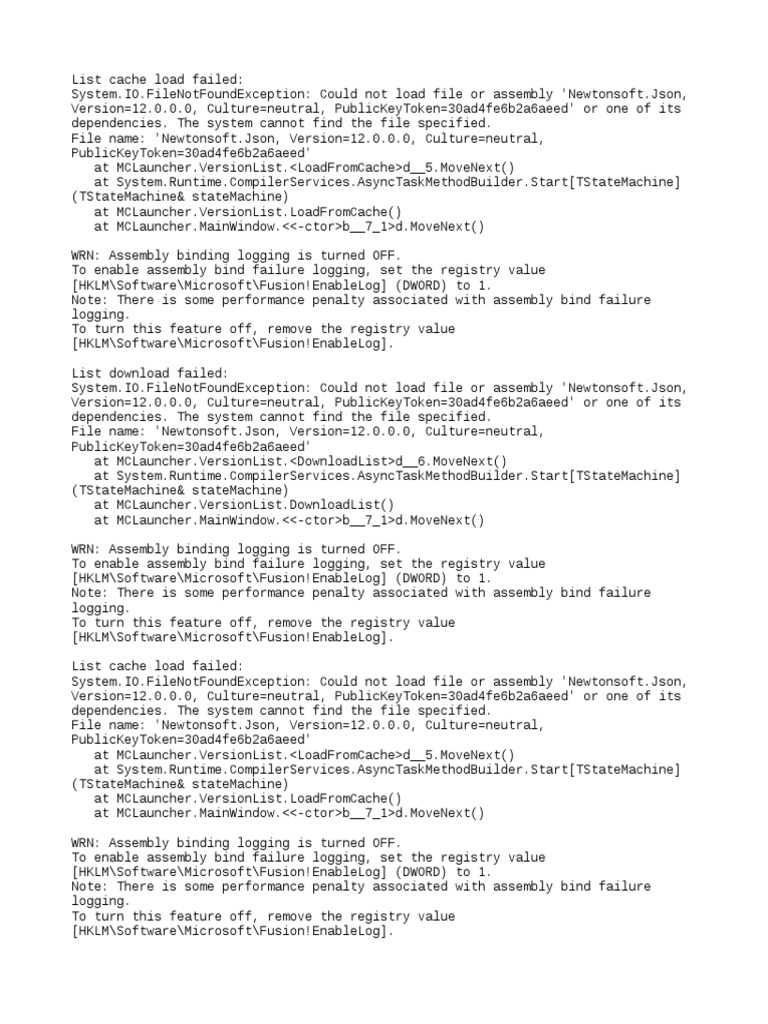 List cache load failed:
System.IO.FileNotFoundException: Could not load file or assembly 'Newtonsoft.Json, Version=12.0.0.0, Culture=neutral, PublicKeyToken=30ad4fe6b2a6aeed' or one of its dependencies. The system cannot find the file specified.
File name: 'Newtonsoft.Json, Version=12.0.0.0, Culture=neutral, PublicKeyToken=30ad4fe6b2a6aeed'
   at MCLauncher.VersionList.<LoadFromCache>d__5.MoveNext()
   at System.Runtime.CompilerServices.AsyncTaskMethodBuilder.Start[TStateMachine](TStateMachine& stateMachine)
   at MCLauncher.VersionList.LoadFromCache()
   at MCLauncher.MainWindow.<<-ctor>b__7_1>d.MoveNext()

WRN: Assembly binding logging is turned OFF.
To enable assembly bind failure logging, set the registry value [HKLM\Software\Microsoft\Fusion!EnableLog] (DWORD) to 1.
Note: There is some performance penalty associated with assembly bind failure logging.
To turn this feature off, remove the registry value [HKLM\Software\Microsoft\Fusion!EnableLog].

List download failed:
System.IO.FileNotFoundException: Could not load file or assembly 'Newtonsoft.Json, Version=12.0.0.0, Culture=neutral, PublicKeyToken=30ad4fe6b2a6aeed' or one of its dependencies. The system cannot find the file specified.
File name: 'Newtonsoft.Json, Version=12.0.0.0, Culture=neutral, PublicKeyToken=30ad4fe6b2a6aeed'
   at MCLauncher.VersionList.<DownloadList>d__6.MoveNext()
   at System.Runtime.CompilerServices.AsyncTaskMethodBuilder.Start[TStateMachine](TStateMachine& stateMachine)
   at MCLauncher.VersionList.DownloadList()
   at MCLauncher.MainWindow.<<-ctor>b__7_1>d.MoveNext()

WRN: Assembly binding logging is turned OFF.
To enable assembly bind failure logging, set the registry value [HKLM\Software\Microsoft\Fusion!EnableLog] (DWORD) to 1.
Note: There is some performance penalty associated with assembly bind failure logging.
To turn this feature off, remove the registry value [HKLM\Software\Microsoft\Fusion!EnableLog].

List cache load failed:
System.IO.FileNotFoundException: Could not load file or assembly 'Newtonsoft.Json, Version=12.0.0.0, Culture=neutral, PublicKeyToken=30ad4fe6b2a6aeed' or one of its dependencies. The system cannot find the file specified.
File name: 'Newtonsoft.Json, Version=12.0.0.0, Culture=neutral, PublicKeyToken=30ad4fe6b2a6aeed'
   at MCLauncher.VersionList.<LoadFromCache>d__5.MoveNext()
   at System.Runtime.CompilerServices.AsyncTaskMethodBuilder.Start[TStateMachine](TStateMachine& stateMachine)
   at MCLauncher.VersionList.LoadFromCache()
   at MCLauncher.MainWindow.<<-ctor>b__7_1>d.MoveNext()

WRN: Assembly binding logging is turned OFF.
To enable assembly bind failure logging, set the registry value [HKLM\Software\Microsoft\Fusion!EnableLog] (DWORD) to 1.
Note: There is some performance penalty associated with assembly bind failure logging.
To turn this feature off, remove the registry value [HKLM\Software\Microsoft\Fusion!EnableLog].